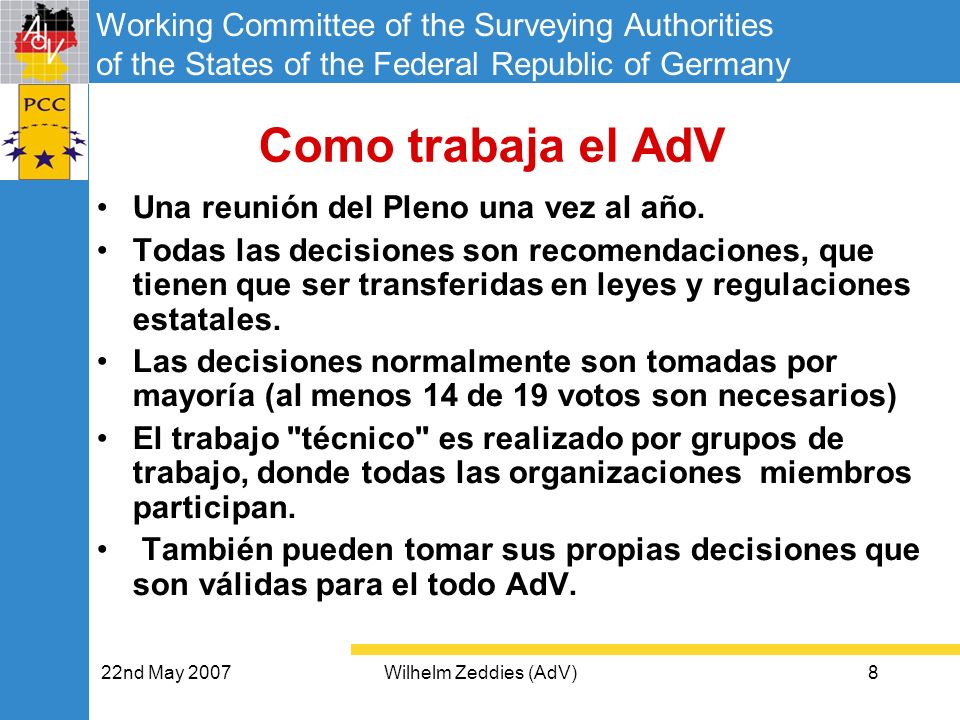 AdV

Working Committee of the Surveying Authorities of the States of the Federal Republic of Germany

PCC

Como trabaja el AdV

• Una reunión del Pleno una vez al año.
• Todas las decisiones son recomendaciones, que tienen que ser transferidas en leyes y regulaciones estatales.
• Las decisiones normalmente son tomadas por mayoría (al menos 14 de 19 votos son necesarios)
• El trabajo "técnico" es realizado por grupos de trabajo, donde todas las organizaciones miembros participan.
• También pueden tomar sus propias decisiones que son válidas para el todo AdV.

22nd May 2007 Wilhelm Zeddies (AdV) 8